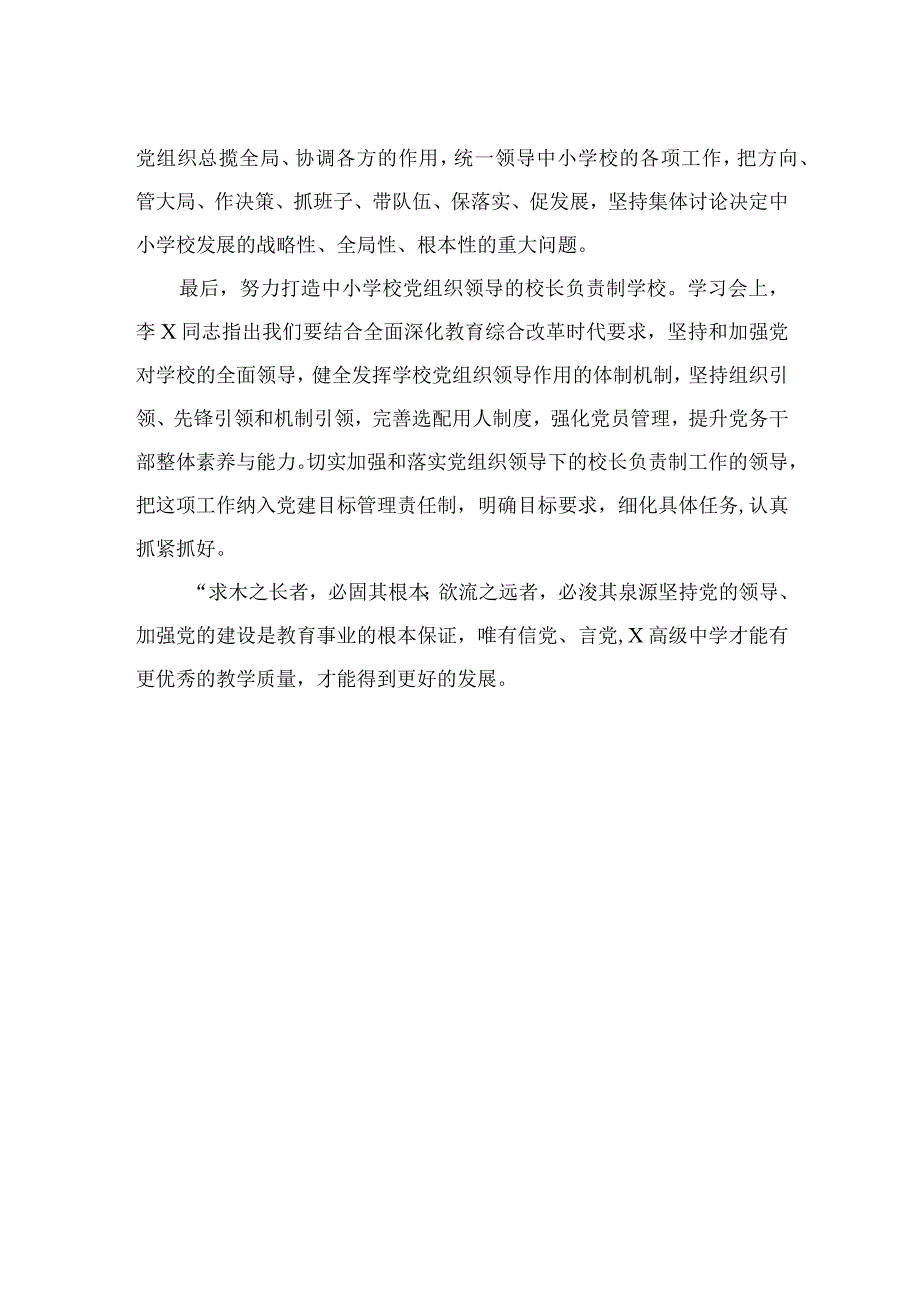 党组织总揽全局、协调各方的作用，统一领导中小学校的各项工作，把方向、管大局、作决策、抓班子、带队伍、保落实、促发展，坚持集体讨论决定中小学校发展的战略性、全局性、根本性的重大问题。

最后，努力打造中小学校党组织领导的校长负责制学校。学习会上，李X同志指出我们要结合全面深化教育综合改革时代要求，坚持和加强党对学校的全面领导，健全发挥学校党组织领导作用的体制机制，坚持组织引领、先锋引领和机制引领，完善选配用人制度，强化党员管理，提升党务干部整体素养与能力。切实加强和落实党组织领导下的校长负责制工作的领导，把这项工作纳入党建目标管理责任制，明确目标要求，细化具体任务，认真抓紧抓好。

“求木之长者，必固其根本;欲流之远者，必浚其泉源坚持党的领导、加强党的建设是教育事业的根本保证，唯有信党、言党，X高级中学才能有更优秀的教学质量，才能得到更好的发展。